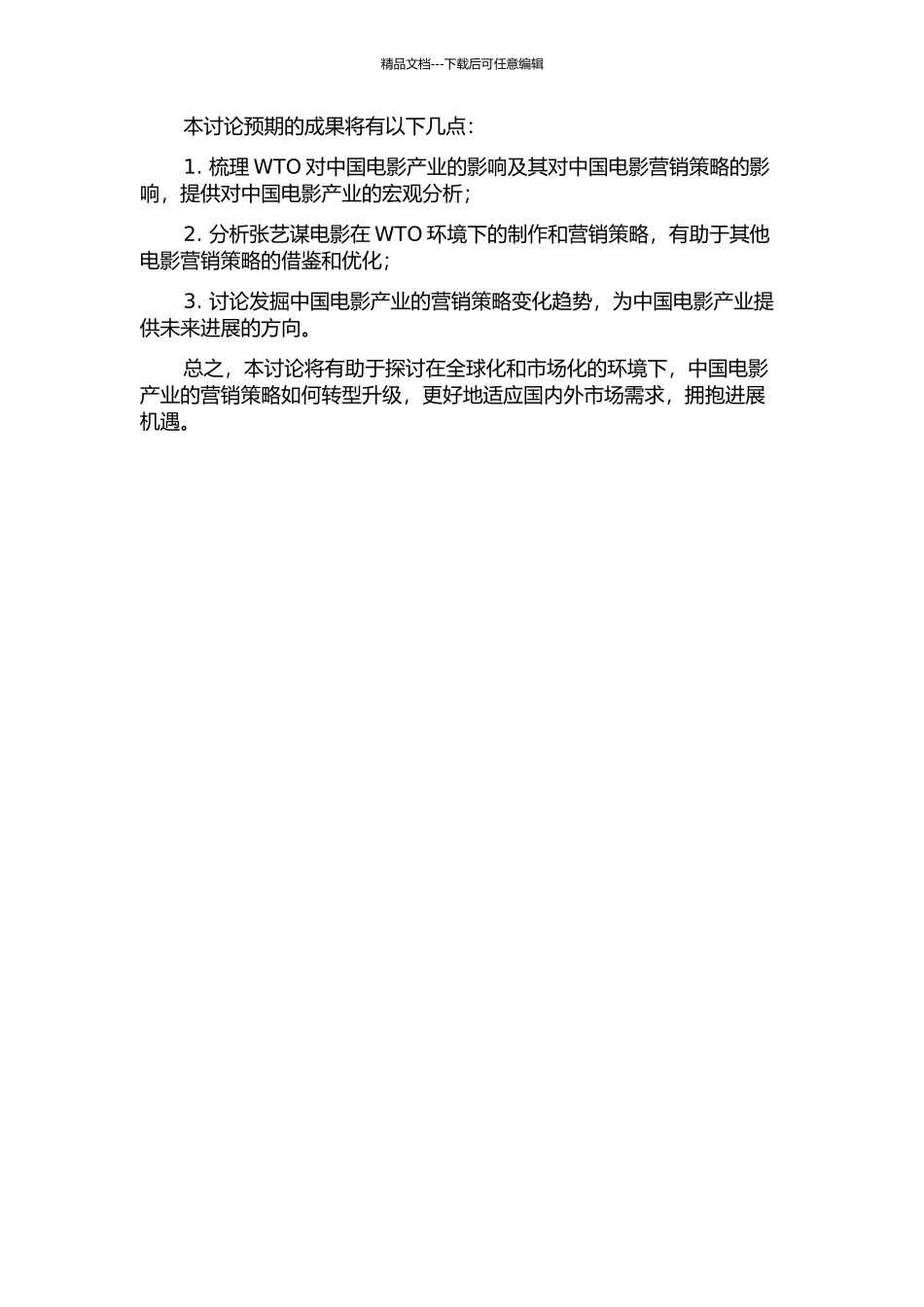 精品文档---下载后可任意编辑

本讨论预期的成果将有以下几点：

1. 梳理 WTO 对中国电影产业的影响及其对中国电影营销策略的影响，提供对中国电影产业的宏观分析；

2. 分析张艺谋电影在 WTO 环境下的制作和营销策略，有助于其他电影营销策略的借鉴和优化；

3. 讨论发掘中国电影产业的营销策略变化趋势，为中国电影产业提供未来进展的方向。

总之，本讨论将有助于探讨在全球化和市场化的环境下，中国电影产业的营销策略如何转型升级，更好地适应国内外市场需求，拥抱进展机遇。